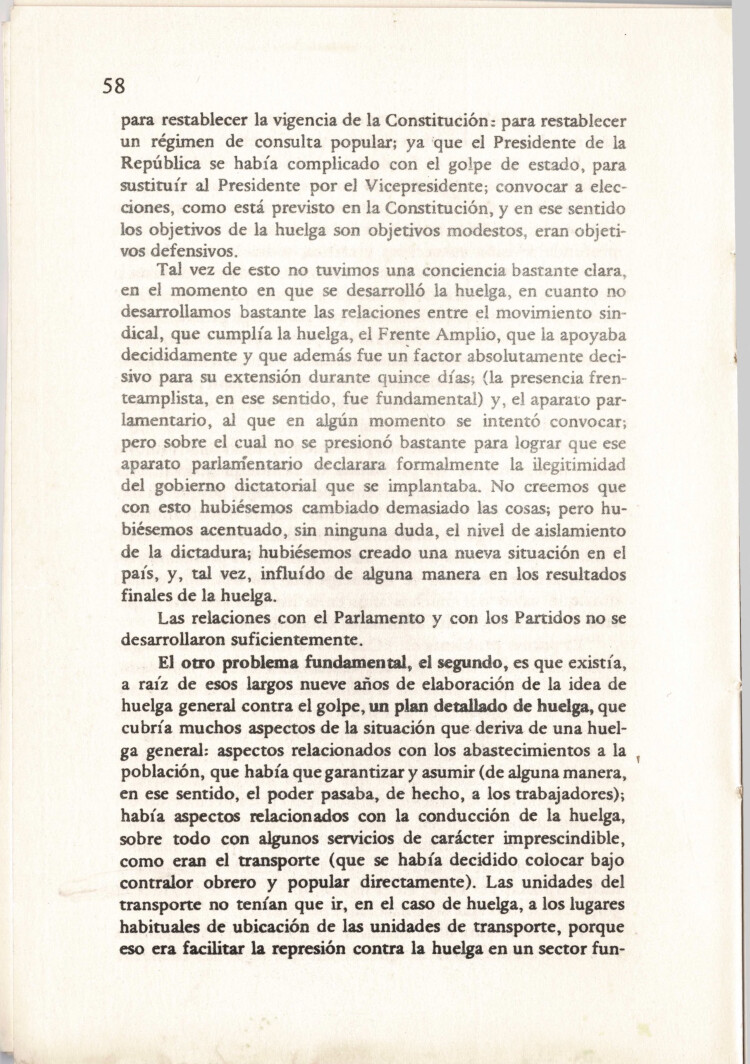 58

para restablecer la vigencia de la Constitución: para restablecer un régimen de consulta popular; ya que el Presidente de la República se había complicado con el golpe de estado, para sustituír al Presidente por el Vicepresidente; convocar a elecciones, como está previsto en la Constitución, y en ese sentido los objetivos de la huelga son objetivos modestos, eran objetivos defensivos.

Tal vez de esto no tuvimos una conciencia bastante clara, en el momento en que se desarrolló la huelga, en cuanto no desarrollamos bastante las relaciones entre el movimiento sindical, que cumplía la huelga, el Frente Amplio, que la apoyaba decididamente y que además fue un factor absolutamente decisivo para su extensión durante quince días; (la presencia frenteamplista, en ese sentido, fue fundamental) y, el aparato parlamentario, al que en algún momento se intentó convocar; pero sobre el cual no se presionó bastante para lograr que ese aparato parlamentario declarara formalmente la ilegitimidad del gobierno dictatorial que se implantaba. No creemos que con esto hubiésemos cambiado demasiado las cosas; pero hubiésemos acentuado, sin ninguna duda, el nivel de aislamiento de la dictadura; hubiésemos creado una nueva situación en el país, y, tal vez, influído de alguna manera en los resultados finales de la huelga.

Las relaciones con el Parlamento y con los Partidos no se desarrollaron suficientemente.

El otro problema fundamental, el segundo, es que existía, a raíz de esos largos nueve años de elaboración de la idea de huelga general contra el golpe, un plan detallado de huelga, que cubría muchos aspectos de la situación que deriva de una huelga general: aspectos relacionados con los abastecimientos a la población, que había que garantizar y asumir (de alguna manera, en ese sentido, el poder pasaba, de hecho, a los trabajadores); había aspectos relacionados con la conducción de la huelga, sobre todo con algunos servicios de carácter imprescindible, como eran el transporte (que se había decidido colocar bajo contralor obrero y popular directamente). Las unidades del transporte no tenían que ir, en el caso de huelga, a los lugares habituales de ubicación de las unidades de transporte, porque eso era facilitar la represión contra la huelga en un sector fun-